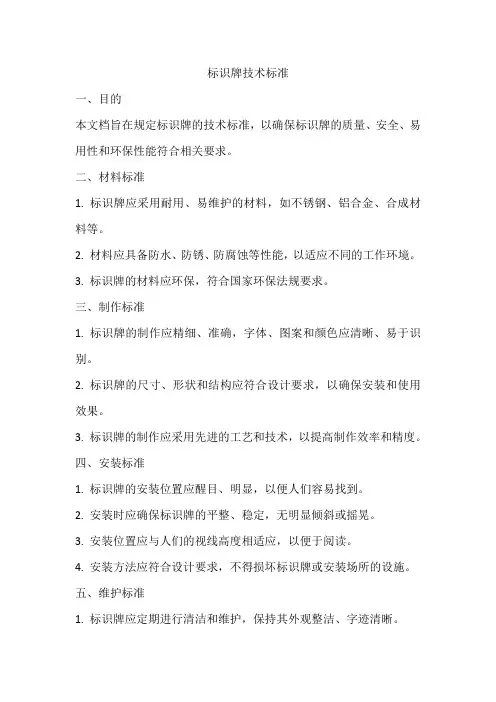 标识牌技术标准

一、目的

本文档旨在规定标识牌的技术标准，以确保标识牌的质量、安全、易用性和环保性能符合相关要求。

二、材料标准

1. 标识牌应采用耐用、易维护的材料，如不锈钢、铝合金、合成材料等。

2. 材料应具备防水、防锈、防腐蚀等性能，以适应不同的工作环境。

3. 标识牌的材料应环保，符合国家环保法规要求。

三、制作标准

1. 标识牌的制作应精细、准确，字体、图案和颜色应清晰、易于识别。

2. 标识牌的尺寸、形状和结构应符合设计要求，以确保安装和使用效果。

3. 标识牌的制作应采用先进的工艺和技术，以提高制作效率和精度。

四、安装标准

1. 标识牌的安装位置应醒目、明显，以便人们容易找到。

2. 安装时应确保标识牌的平整、稳定，无明显倾斜或摇晃。

3. 安装位置应与人们的视线高度相适应，以便于阅读。

4. 安装方法应符合设计要求，不得损坏标识牌或安装场所的设施。

五、维护标准

1. 标识牌应定期进行清洁和维护，保持其外观整洁、字迹清晰。